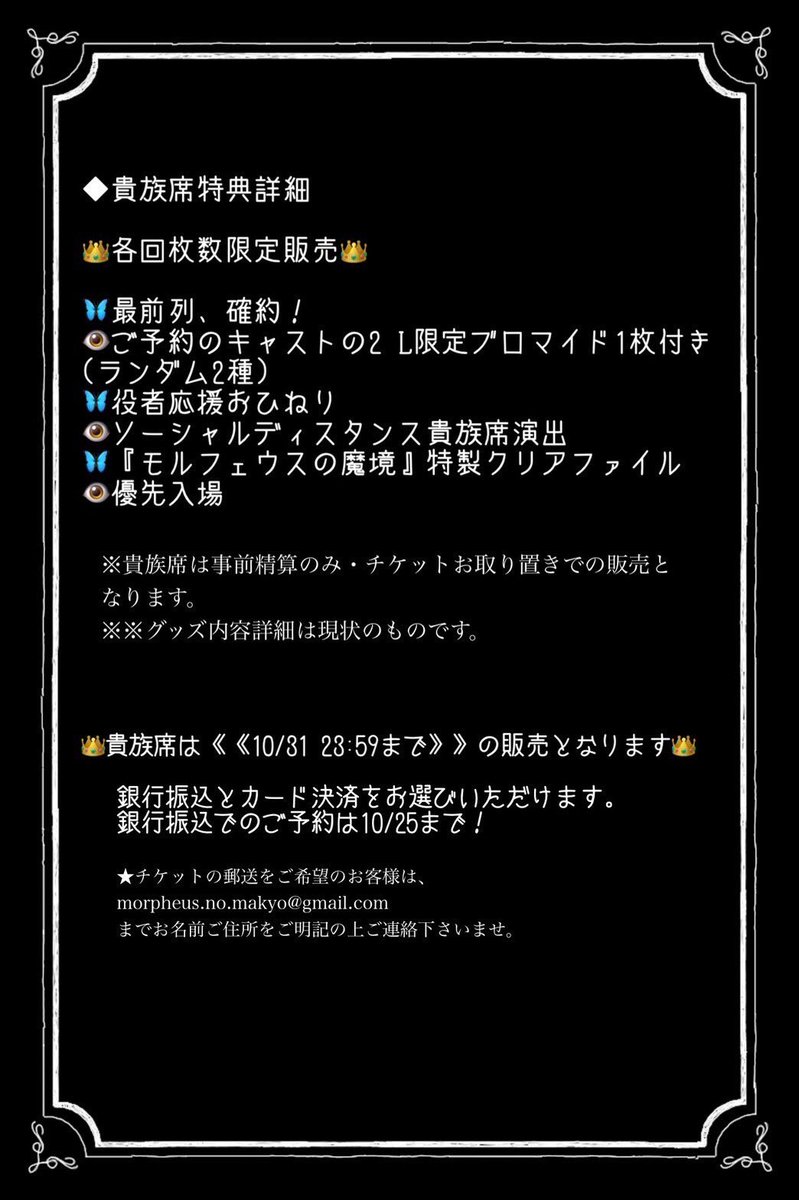 ◆貴族席特典詳細

👑各回枚数限定販売👑

🦋最前列、確約！
👁ご予約のキャストの2 L限定ブロマイド1枚付き（ランダム2種）
🦋役者応援おひねり
👁ソーシャルディスタンス貴族席演出
🦋『モルフェウスの魔境』特製クリアファイル
👁優先入場

※貴族席は事前精算のみ・チケットお取り置きでの販売となります。
※※グッズ内容詳細は現状のものです。

👑貴族席は《《10/31 23:59まで》》の販売となります👑

銀行振込とカード決済をお選びいただけます。
銀行振込でのご予約は10/25まで！

★チケットの郵送をご希望のお客様は、
morpheus.no.makyo@gmail.com
までお名前ご住所をご明記の上ご連絡下さいませ。